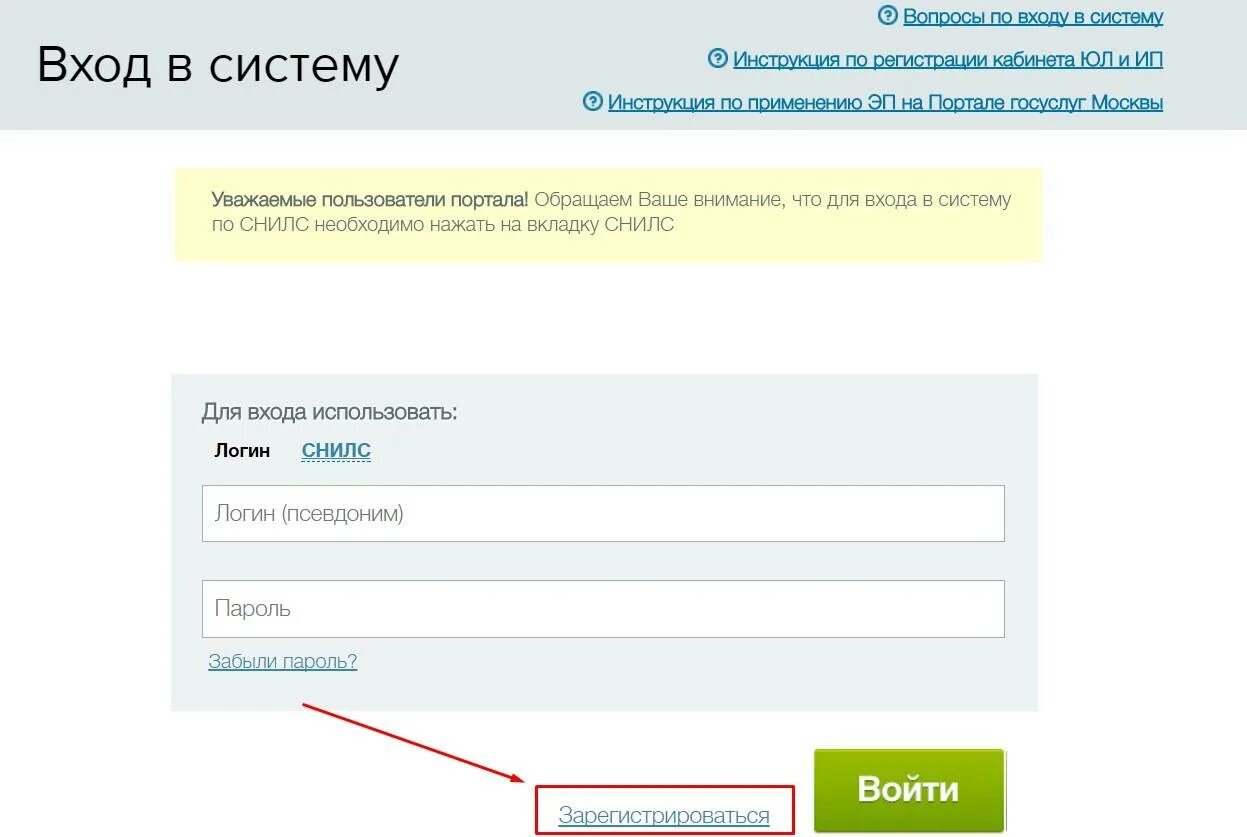 Вход в систему

Вопросы по входу в систему

Инструкция по регистрации кабинета ЮЛ и ИП

Инструкция по применению ЭП на Портале госуслуг Москвы

Уважаемые пользователи портала! Обращаем Ваше внимание, что для входа в систему по СНИЛС необходимо нажать на вкладку СНИЛС

Для входа использовать:

Логин СНИЛС

Логин (псевдоним)

Пароль

Забыли пароль?

Зарегистрироваться

Войти